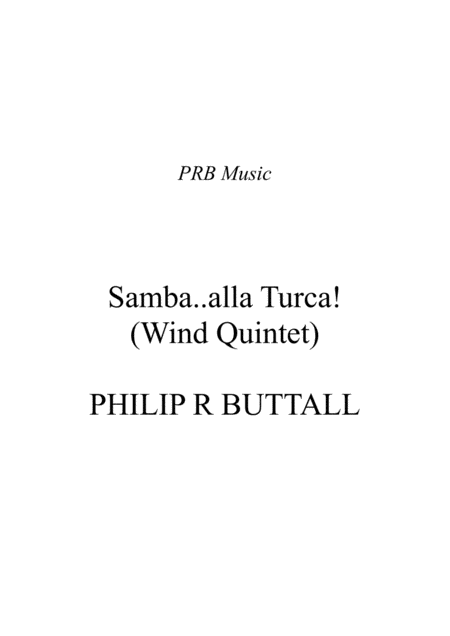 PRB Music

Samba..alla Turca!
(Wind Quintet)

PHILIP R BUTTALL